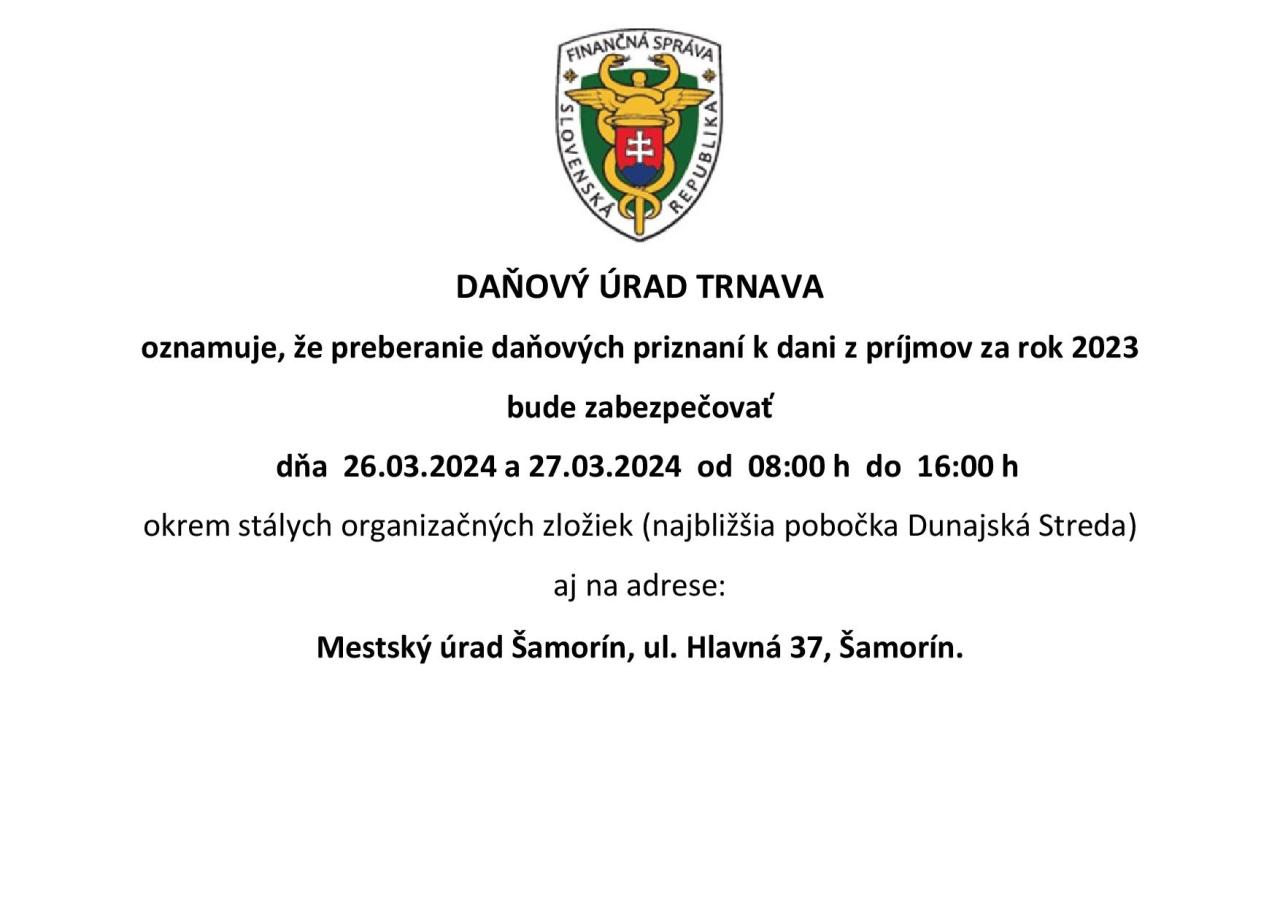 FINANČNÁ SPRÁVA
SLOVENSKÁ REPUBLIKA

DAŇOVÝ ÚRAD TRNAVA

oznamuje, že preberanie daňových priznaní k dani z príjmov za rok 2023

bude zabezpečovať

dňa 26.03.2024 a 27.03.2024 od 08:00 h do 16:00 h

okrem stálych organizačných zložiek (najbližšia pobočka Dunajská Streda)

aj na adrese:

Mestský úrad Šamorín, ul. Hlavná 37, Šamorín.